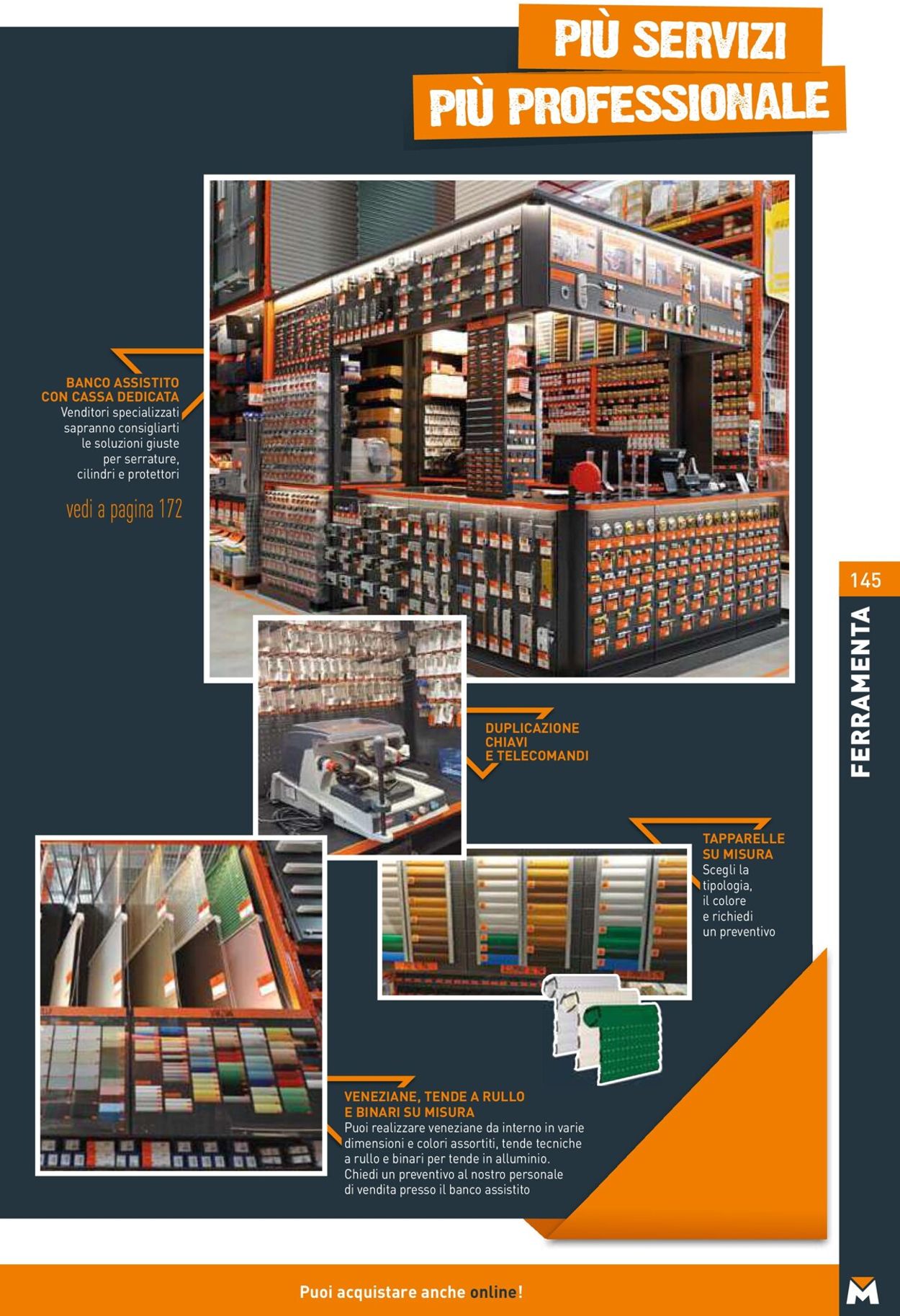 PIÙ SERVIZI
PIÙ PROFESSIONALE

BANCO ASSISTITO CON CASSA DEDICATA
Venditori specializzati sapranno consigliarti le soluzioni giuste per serrature, cilindri e protettori

vedi a pagina 172

145

FERRAMENTA

DUPLICAZIONE CHIAVI E TELECOMANDI

TAPPARELLE SU MISURA
Scegli la tipologia, il colore e richiedi un preventivo

VENEZIANE, TENDE A RULLO E BINARI SU MISURA
Puoi realizzare veneziane da interno in varie dimensioni e colori assortiti, tende tecniche a rullo e binari per tende in alluminio. Chiedi un preventivo al nostro personale di vendita presso il banco assistito

Puoi acquistare anche online!

M